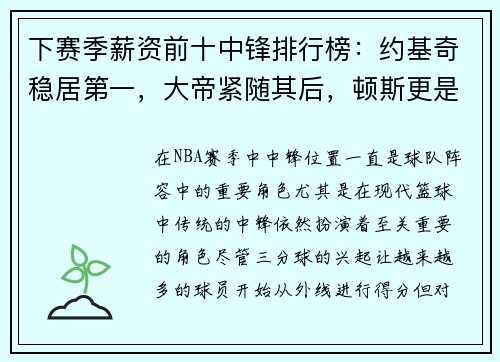 下赛季薪资前十中锋排行榜：约基奇稳居第一，大帝紧随其后，顿斯更是

在NBA赛季中中锋位置一直是球队阵容中的重要角色尤其是在现代篮球中传统的中锋依然扮演着至关重要的角色尽管三分球的兴起让越来越多的球员开始从外线进行得分但对